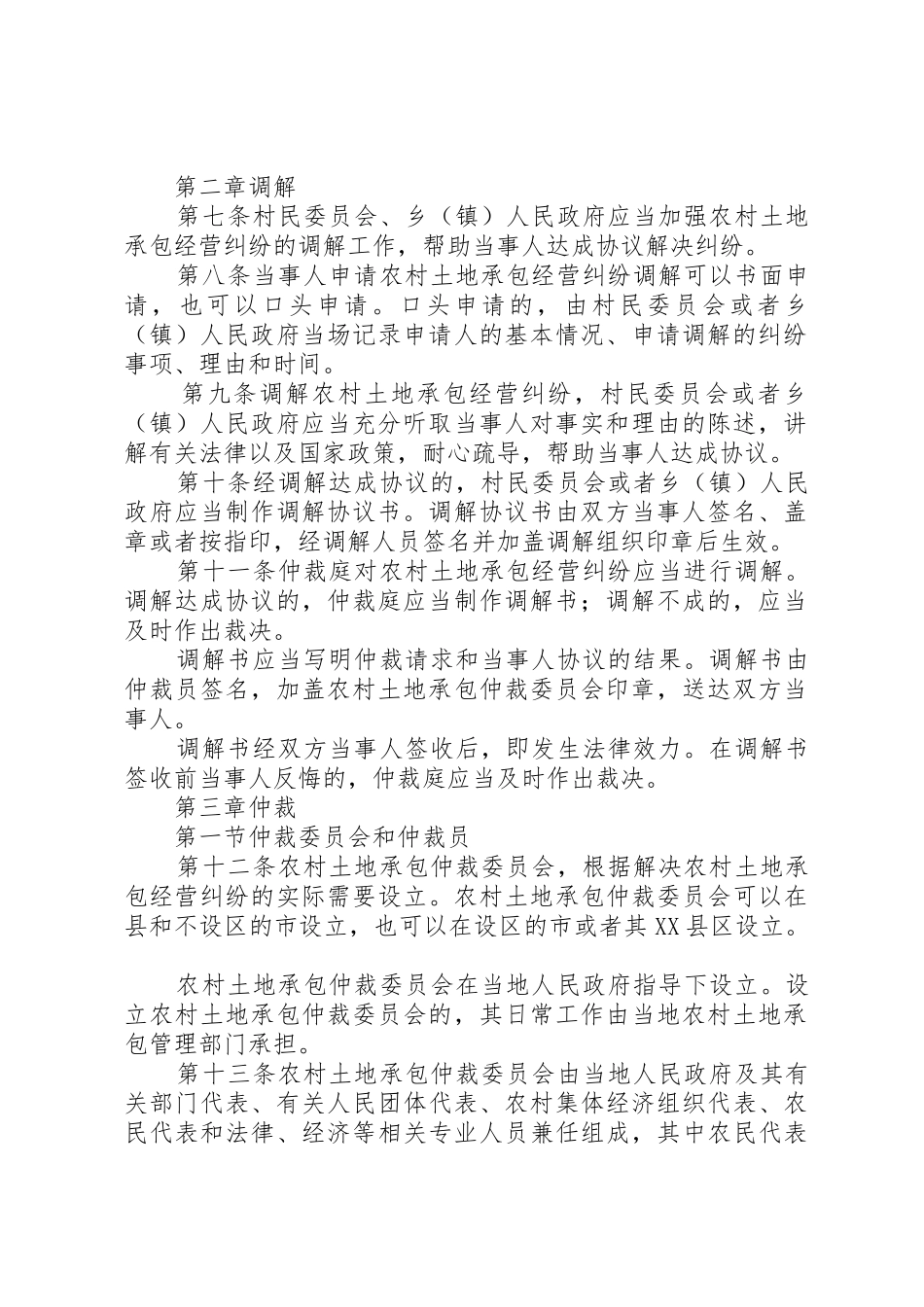 第二章调解

第七条村民委员会、乡（镇）人民政府应当加强农村土地承包经营纠纷的调解工作，帮助当事人达成协议解决纠纷。

第八条当事人申请农村土地承包经营纠纷调解可以书面申请，也可以口头申请。口头申请的，由村民委员会或者乡（镇）人民政府当场记录申请人的基本情况、申请调解的纠纷事项、理由和时间。

第九条调解农村土地承包经营纠纷，村民委员会或者乡（镇）人民政府应当充分听取当事人对事实和理由的陈述，讲解有关法律以及国家政策，耐心疏导，帮助当事人达成协议。

第十条经调解达成协议的，村民委员会或者乡（镇）人民政府应当制作调解协议书。调解协议书由双方当事人签名、盖章或者按指印，经调解人员签名并加盖调解组织印章后生效。

第十一条仲裁庭对农村土地承包经营纠纷应当进行调解。调解达成协议的，仲裁庭应当制作调解书；调解不成的，应当及时作出裁决。

调解书应当写明仲裁请求和当事人协议的结果。调解书由仲裁员签名，加盖农村土地承包仲裁委员会印章，送达双方当事人。

调解书经双方当事人签收后，即发生法律效力。在调解书签收前当事人反悔的，仲裁庭应当及时作出裁决。

第三章仲裁

第一节仲裁委员会和仲裁员

第十二条农村土地承包仲裁委员会，根据解决农村土地承包经营纠纷的实际需要设立。农村土地承包仲裁委员会可以在县和不设区的市设立，也可以在设区的市或者其XX县区设立。

农村土地承包仲裁委员会在当地人民政府指导下设立。设立农村土地承包仲裁委员会的，其日常工作由当地农村土地承包管理部门承担。

第十三条农村土地承包仲裁委员会由当地人民政府及其有关部门代表、有关人民团体代表、农村集体经济组织代表、农民代表和法律、经济等相关专业人员兼任组成，其中农民代表